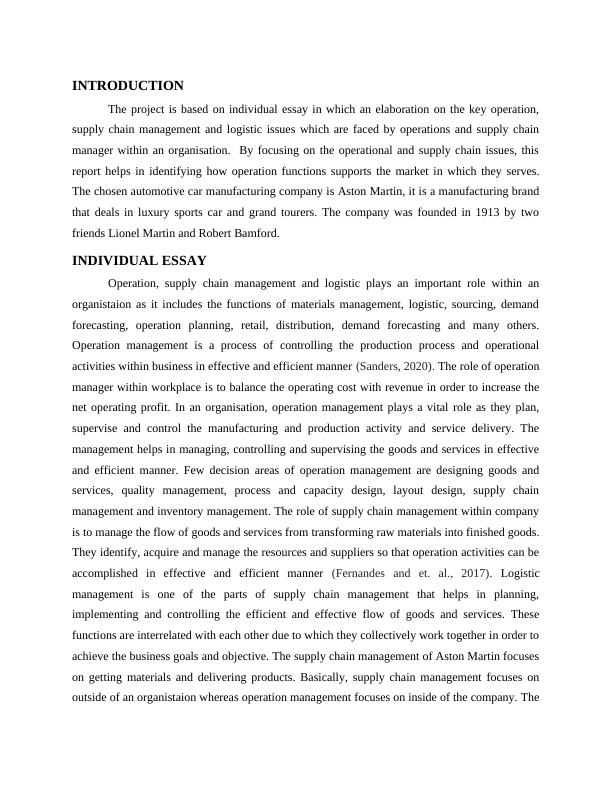 INTRODUCTION

The project is based on individual essay in which an elaboration on the key operation, supply chain management and logistic issues which are faced by operations and supply chain manager within an organisation. By focusing on the operational and supply chain issues, this report helps in identifying how operation functions supports the market in which they serves. The chosen automotive car manufacturing company is Aston Martin, it is a manufacturing brand that deals in luxury sports car and grand tourers. The company was founded in 1913 by two friends Lionel Martin and Robert Bamford.

INDIVIDUAL ESSAY

Operation, supply chain management and logistic plays an important role within an organistaion as it includes the functions of materials management, logistic, sourcing, demand forecasting, operation planning, retail, distribution, demand forecasting and many others. Operation management is a process of controlling the production process and operational activities within business in effective and efficient manner (Sanders, 2020). The role of operation manager within workplace is to balance the operating cost with revenue in order to increase the net operating profit. In an organisation, operation management plays a vital role as they plan, supervise and control the manufacturing and production activity and service delivery. The management helps in managing, controlling and supervising the goods and services in effective and efficient manner. Few decision areas of operation management are designing goods and services, quality management, process and capacity design, layout design, supply chain management and inventory management. The role of supply chain management within company is to manage the flow of goods and services from transforming raw materials into finished goods. They identify, acquire and manage the resources and suppliers so that operation activities can be accomplished in effective and efficient manner (Fernandes and et. al., 2017). Logistic management is one of the parts of supply chain management that helps in planning, implementing and controlling the efficient and effective flow of goods and services. These functions are interrelated with each other due to which they collectively work together in order to achieve the business goals and objective. The supply chain management of Aston Martin focuses on getting materials and delivering products. Basically, supply chain management focuses on outside of an organistaion whereas operation management focuses on inside of the company. The